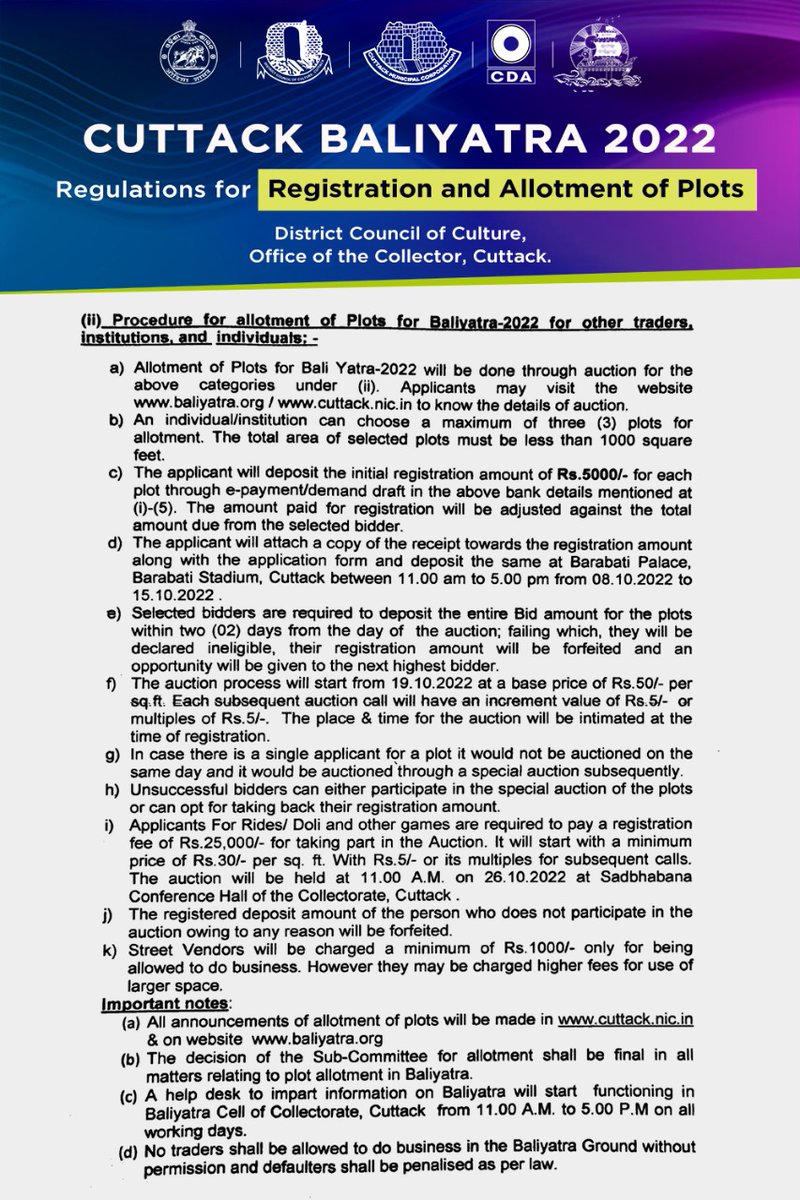 CDA

CUTTACK BALIYATRA 2022

Regulations for Registration and Allotment of Plots

District Council of Culture, Office of the Collector, Cuttack.

(ii) Procedure for allotment of Plots for Baliyatra-2022 for other traders, institutions, and individuals: -

a) Allotment of Plots for Bali Yatra-2022 will be done through auction for the above categories under (ii). Applicants may visit the website www.baliyatra.org / www.cuttack.nic.in to know the details of auction.

b) An individual/institution can choose a maximum of three (3) plots for allotment. The total area of selected plots must be less than 1000 square feet.

c) The applicant will deposit the initial registration amount of Rs.5000/- for each plot through e-payment/demand draft in the above bank details mentioned at (i)-(5). The amount paid for registration will be adjusted against the total amount due from the selected bidder.

d) The applicant will attach a copy of the receipt towards the registration amount along with the application form and deposit the same at Barabati Palace, Barabati Stadium, Cuttack between 11.00 am to 5.00 pm from 08.10.2022 to 15.10.2022 .

e) Selected bidders are required to deposit the entire Bid amount for the plots within two (02) days from the day of the auction; failing which, they will be declared ineligible, their registration amount will be forfeited and an opportunity will be given to the next highest bidder.

f) The auction process will start from 19.10.2022 at a base price of Rs.50/- per sq.ft. Each subsequent auction call will have an increment value of Rs.5/- or multiples of Rs.5/-. The place & time for the auction will be intimated at the time of registration.

g) In case there is a single applicant for a plot it would not be auctioned on the same day and it would be auctioned through a special auction subsequently.

h) Unsuccessful bidders can either participate in the special auction of the plots or can opt for taking back their registration amount.

i) Applicants For Rides/ Doli and other games are required to pay a registration fee of Rs.25,000/- for taking part in the Auction. It will start with a minimum price of Rs.30/- per sq. ft. With Rs.5/- or its multiples for subsequent calls. The auction will be held at 11.00 A.M. on 26.10.2022 at Sadbhabana Conference Hall of the Collectorate, Cuttack .

j) The registered deposit amount of the person who does not participate in the auction owing to any reason will be forfeited.

k) Street Vendors will be charged a minimum of Rs.1000/- only for being allowed to do business. However they may be charged higher fees for use of larger space.

Important notes:

(a) All announcements of allotment of plots will be made in www.cuttack.nic.in & on website www.baliyatra.org

(b) The decision of the Sub-Committee for allotment shall be final in all matters relating to plot allotment in Baliyatra.

(c) A help desk to impart information on Baliyatra will start functioning in Baliyatra Cell of Collectorate, Cuttack from 11.00 A.M. to 5.00 P.M on all working days.

(d) No traders shall be allowed to do business in the Baliyatra Ground without permission and defaulters shall be penalised as per law.